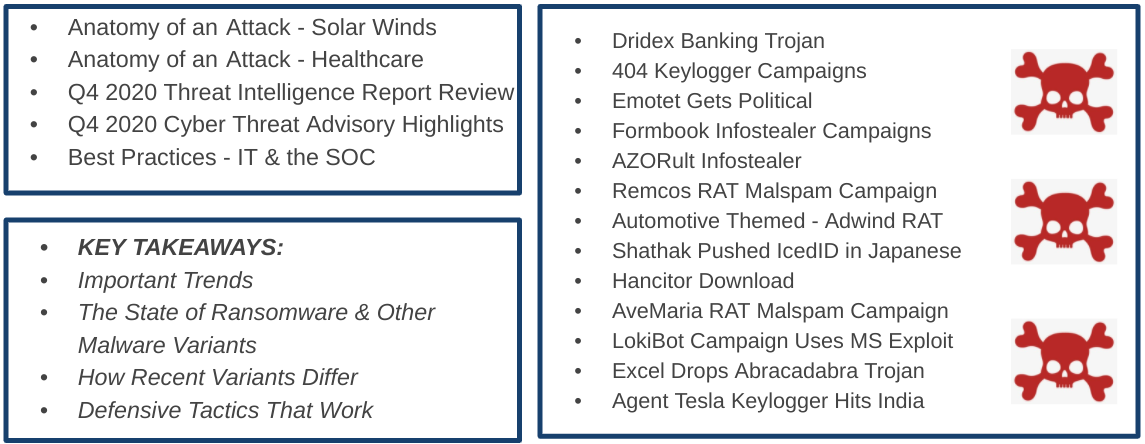 • Anatomy of an Attack - Solar Winds
• Anatomy of an Attack - Healthcare
• Q4 2020 Threat Intelligence Report Review
• Q4 2020 Cyber Threat Advisory Highlights
• Best Practices - IT & the SOC

• KEY TAKEAWAYS:
• Important Trends
• The State of Ransomware & Other Malware Variants
• How Recent Variants Differ
• Defensive Tactics That Work

• Dridex Banking Trojan
• 404 Keylogger Campaigns
• Emotet Gets Political
• Formbook Infostealer Campaigns
• AZORult Infostealer
• Remcos RAT Malspam Campaign
• Automotive Themed - Adwind RAT
• Shathak Pushed IcedID in Japanese
• Hancitor Download
• AveMaria RAT Malspam Campaign
• LokiBot Campaign Uses MS Exploit
• Excel Drops Abracadabra Trojan
• Agent Tesla Keylogger Hits India